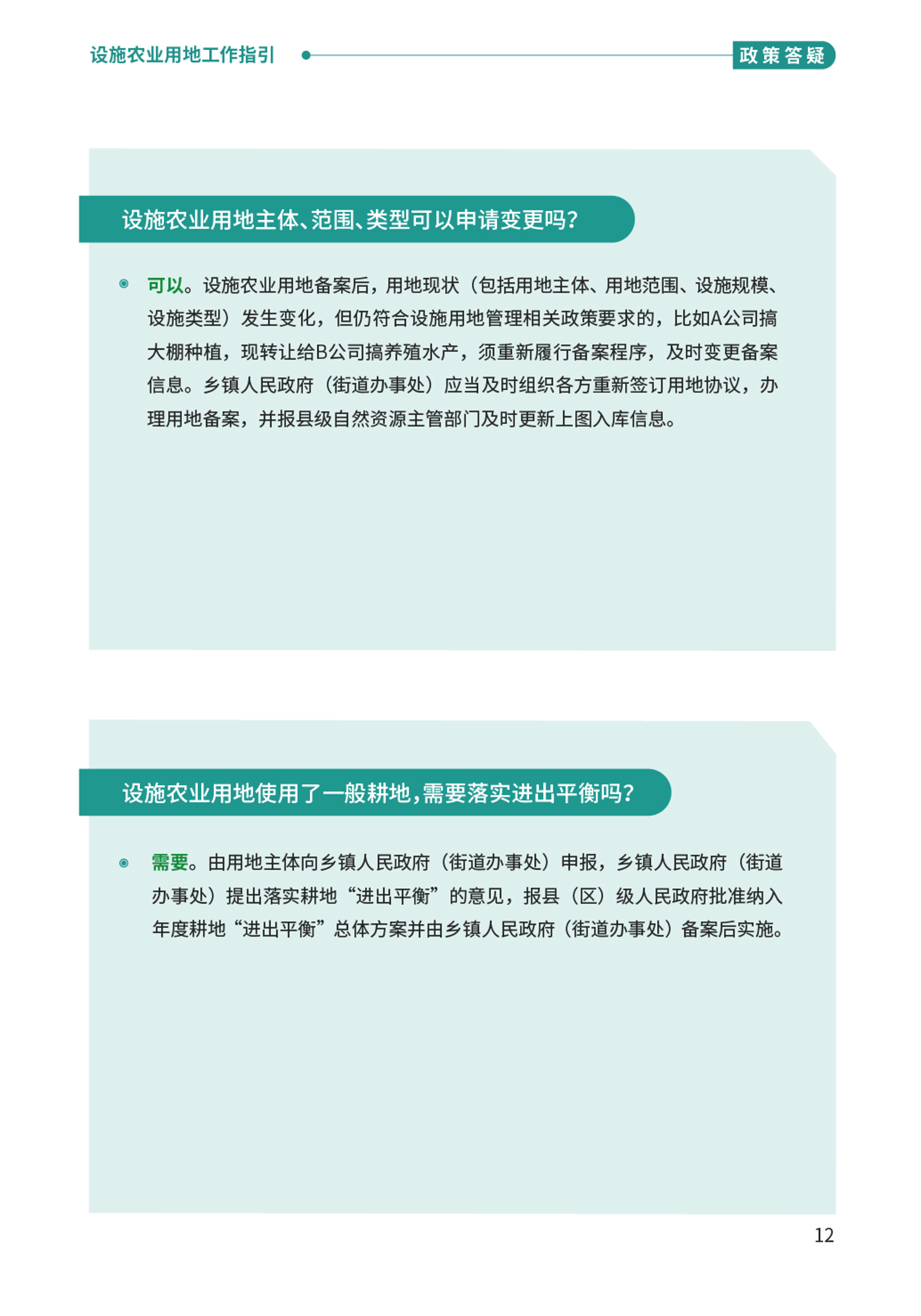 设施农业用地工作指引

政策答疑

设施农业用地主体、范围、类型可以申请变更吗?

可以。设施农业用地备案后，用地现状（包括用地主体、用地范围、设施规模、设施类型）发生变化，但仍符合设施用地管理相关政策要求的，比如A公司搞大棚种植，现转让给B公司搞养殖水产，须重新履行备案程序，及时变更备案信息。乡镇人民政府（街道办事处）应当及时组织各方重新签订用地协议，办理用地备案，并报县级自然资源主管部门及时更新上图入库信息。

设施农业用地使用了一般耕地，需要落实进出平衡吗?

需要。由用地主体向乡镇人民政府（街道办事处）申报，乡镇人民政府（街道办事处）提出落实耕地“进出平衡”的意见，报县（区）级人民政府批准纳入年度耕地“进出平衡”总体方案并由乡镇人民政府（街道办事处）备案后实施。

12